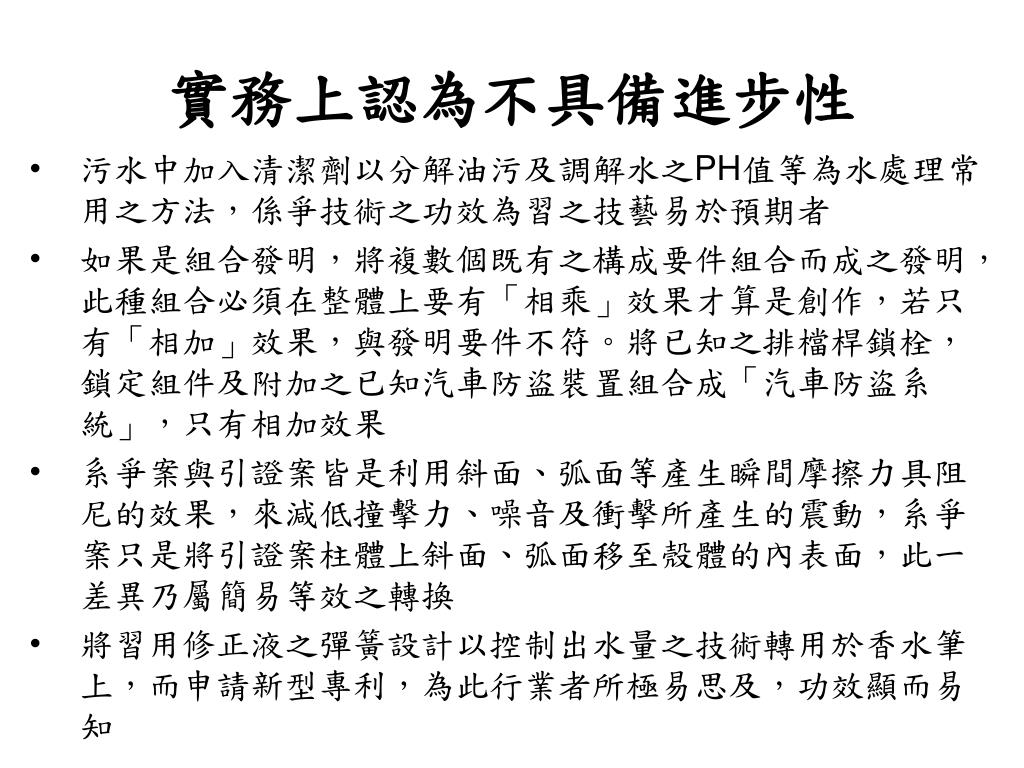 實務上認為不具備進步性

• 污水中加入清潔劑以分解油污及調解水之PH值等為水處理常用之方法，係爭技術之功效為習之技藝易於預期者

• 如果是組合發明，將複數個既有之構成要件組合而成之發明，此種組合必須在整體上要有「相乘」效果才算是創作，若只有「相加」效果，與發明要件不符。將已知之排檔桿鎖栓，鎖定組件及附加之已知汽車防盜裝置組合成「汽車防盜系統」，只有相加效果

• 系爭案與引證案皆是利用斜面、弧面等產生瞬間摩擦力具阻尼的效果，來減低撞擊力、噪音及衝擊所產生的震動，系爭案只是將引證案柱體上斜面、弧面移至殼體的內表面，此一差異乃屬簡易等效之轉換

• 將習用修正液之彈簧設計以控制出水量之技術轉用於香水筆上，而申請新型專利，為此行業者所極易思及，功效顯而易知